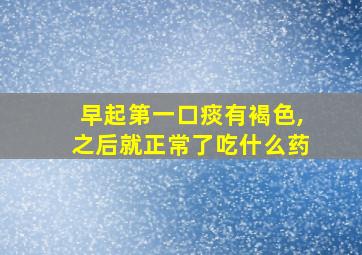 早起第一口痰有褐色,
之后就正常了吃什么药